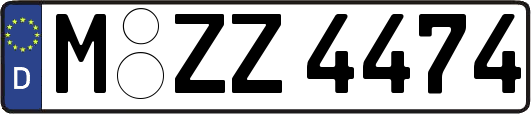 D
M ZZ 4474